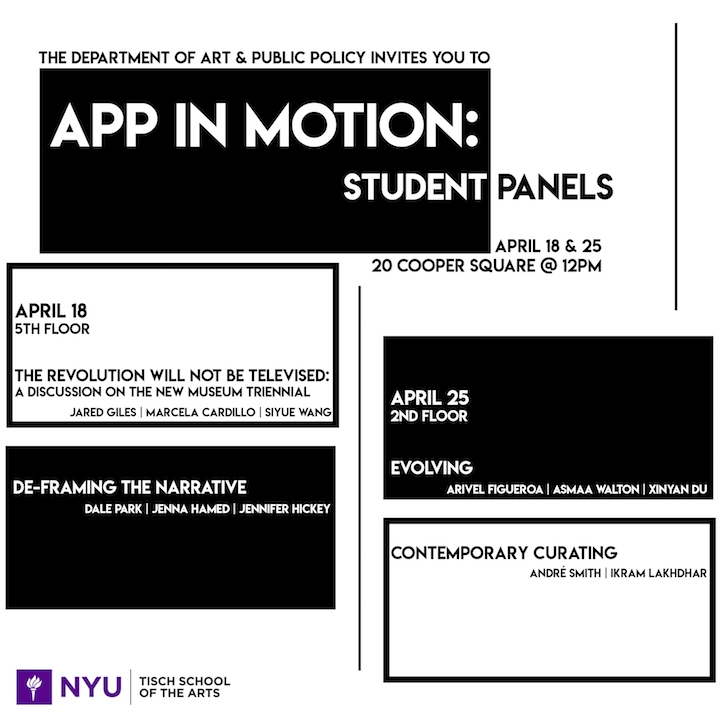 THE DEPARTMENT OF ART & PUBLIC POLICY INVITES YOU TO

APP IN MOTION:
STUDENT PANELS

APRIL 18 & 25
20 COOPER SQUARE @ 12PM

APRIL 18
5TH FLOOR

THE REVOLUTION WILL NOT BE TELEVISED:
A DISCUSSION ON THE NEW MUSEUM TRIENNIAL

JARED GILES | MARCELA CARDILLO | SIYUE WANG

DE-FRAMING THE NARRATIVE
DALE PARK | JENNA HAMED | JENNIFER HICKEY

APRIL 25
2ND FLOOR

EVOLVING
ARIVEL FIGUEROA | ASMAA WALTON | XINYAN DU

CONTEMPORARY CURATING
ANDRÉ SMITH | IKRAM LAKHDHAR

NYU
TISCH SCHOOL
OF THE ARTS